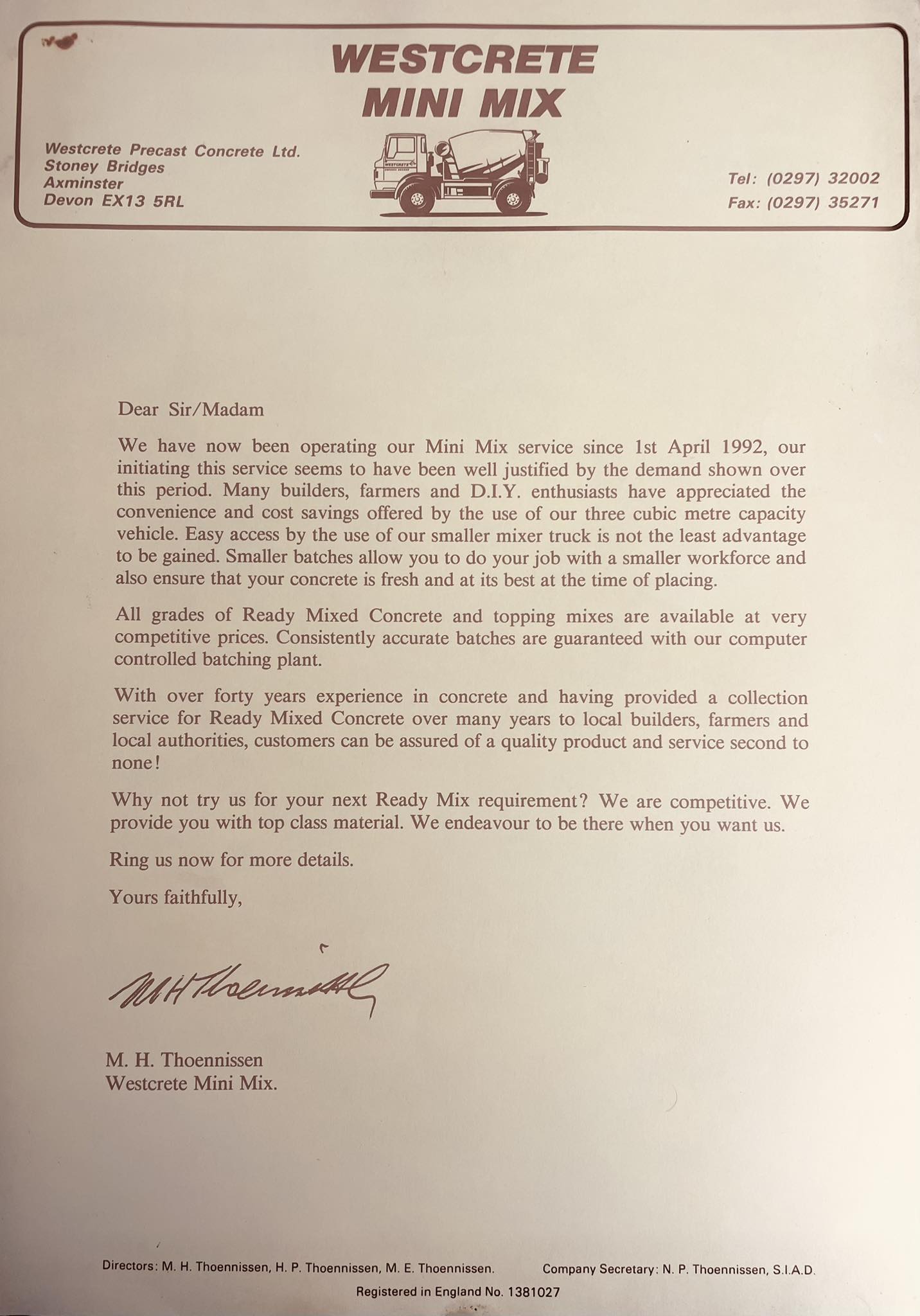 WESTCRETE
MINI MIX

Westcrete Precast Concrete Ltd.
Stoney Bridges
Axminster
Devon EX13 5RL

WESTCRETE

Tel: (0297) 32002
Fax: (0297) 35271

Dear Sir/Madam

We have now been operating our Mini Mix service since 1st April 1992, our initiating this service seems to have been well justified by the demand shown over this period. Many builders, farmers and D.I.Y. enthusiasts have appreciated the convenience and cost savings offered by the use of our three cubic metre capacity vehicle. Easy access by the use of our smaller mixer truck is not the least advantage to be gained. Smaller batches allow you to do your job with a smaller workforce and also ensure that your concrete is fresh and at its best at the time of placing.

All grades of Ready Mixed Concrete and topping mixes are available at very competitive prices. Consistently accurate batches are guaranteed with our computer controlled batching plant.

With over forty years experience in concrete and having provided a collection service for Ready Mixed Concrete over many years to local builders, farmers and local authorities, customers can be assured of a quality product and service second to none!

Why not try us for your next Ready Mix requirement? We are competitive. We provide you with top class material. We endeavour to be there when you want us.

Ring us now for more details.

Yours faithfully,

M H Thoennissen

M. H. Thoennissen
Westcrete Mini Mix.

Directors: M. H. Thoennissen, H. P. Thoennissen, M. E. Thoennissen. Company Secretary: N. P. Thoennissen, S.I.A.D.
Registered in England No. 1381027